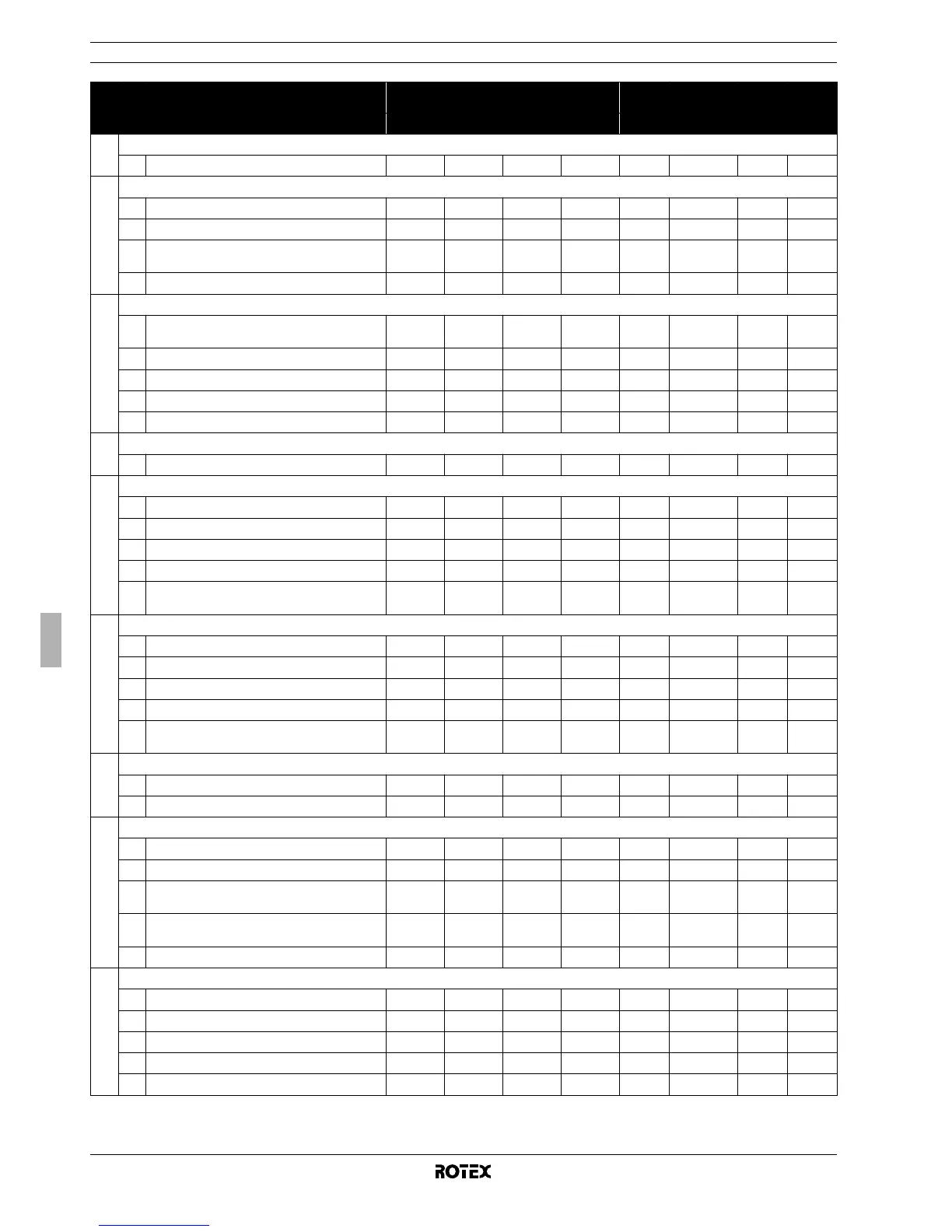 ROTEX